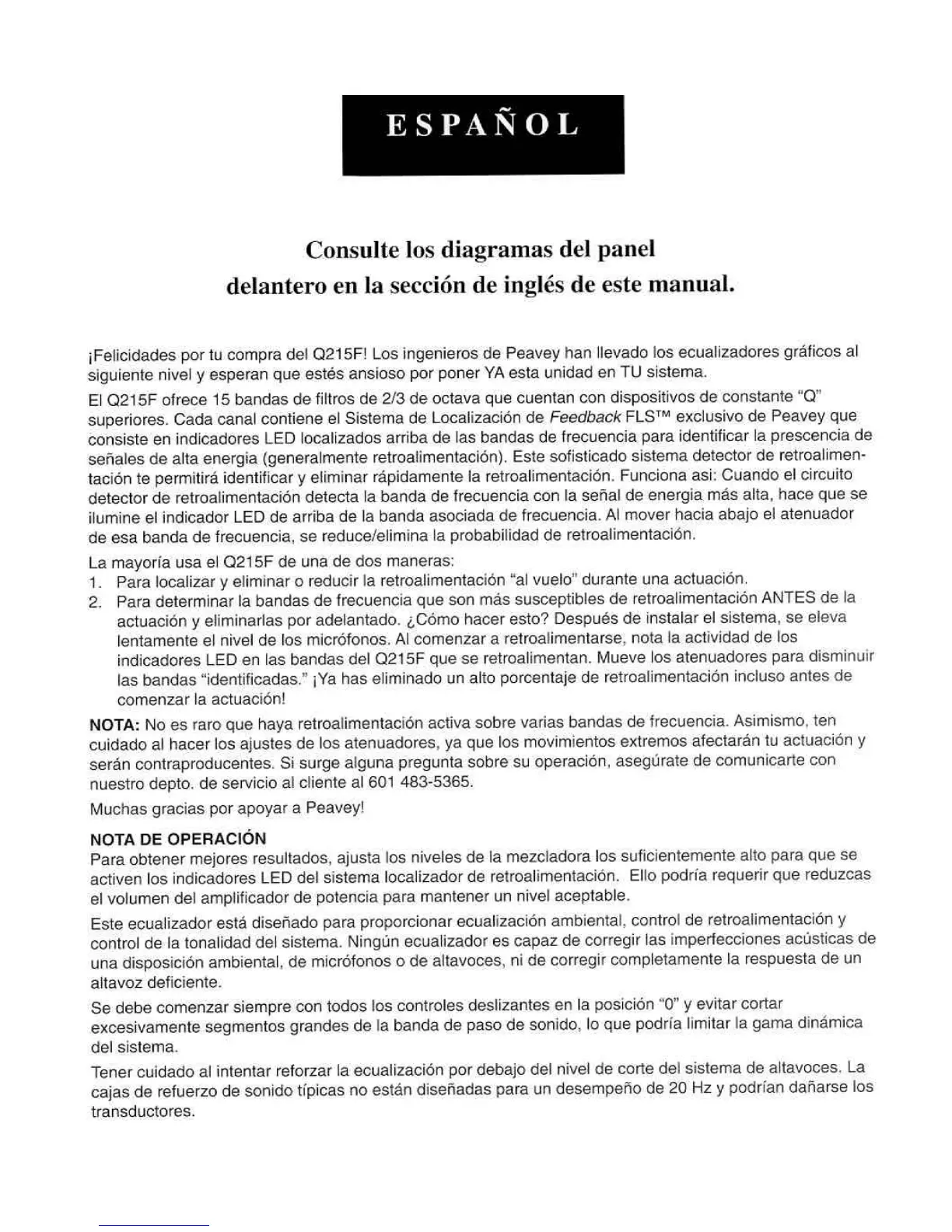 ESPAÑOL

Consulte los diagramas del panel delantero en la sección de inglés de este manual.

¡Felicidades por tu compra del Q215F! Los ingenieros de Peavey han llevado los ecualizadores gráficos al siguiente nivel y esperan que estés ansioso por poner YA esta unidad en TU sistema.

El Q215F ofrece 15 bandas de filtros de 2/3 de octava que cuentan con dispositivos de constante "Q" superiores. Cada canal contiene el Sistema de Localización de Feedback FLS™ exclusivo de Peavey que consiste en indicadores LED localizados arriba de las bandas de frecuencia para identificar la prescencia de señales de alta energia (generalmente retroalimentación). Este sofisticado sistema detector de retroalimentación te permitirá identificar y eliminar rápidamente la retroalimentación. Funciona asi: Cuando el circuito detector de retroalimentación detecta la banda de frecuencia con la señal de energia más alta, hace que se ilumine el indicador LED de arriba de la banda asociada de frecuencia. Al mover hacia abajo el atenuador de esa banda de frecuencia, se reduce/elimina la probabilidad de retroalimentación.

La mayoría usa el Q215F de una de dos maneras:
1. Para localizar y eliminar o reducir la retroalimentación "al vuelo" durante una actuación.
2. Para determinar la bandas de frecuencia que son más susceptibles de retroalimentación ANTES de la actuación y eliminarlas por adelantado. ¿Cómo hacer esto? Después de instalar el sistema, se eleva lentamente el nivel de los micrófonos. Al comenzar a retroalimentarse, nota la actividad de los indicadores LED en las bandas del Q215F que se retroalimentan. Mueve los atenuadores para disminuir las bandas "identificadas." ¡Ya has eliminado un alto porcentaje de retroalimentación incluso antes de comenzar la actuación!

NOTA: No es raro que haya retroalimentación activa sobre varias bandas de frecuencia. Asimismo, ten cuidado al hacer los ajustes de los atenuadores, ya que los movimientos extremos afectarán tu actuación y serán contraproducentes. Si surge alguna pregunta sobre su operación, asegúrate de comunicarte con nuestro depto. de servicio al cliente al 601 483-5365.

Muchas gracias por apoyar a Peavey!

NOTA DE OPERACIÓN
Para obtener mejores resultados, ajusta los niveles de la mezcladora los suficientemente alto para que se activen los indicadores LED del sistema localizador de retroalimentación. Ello podría requerir que reduzcas el volumen del amplificador de potencia para mantener un nivel aceptable.

Este ecualizador está diseñado para proporcionar ecualización ambiental, control de retroalimentación y control de la tonalidad del sistema. Ningún ecualizador es capaz de corregir las imperfecciones acústicas de una disposición ambiental, de micrófonos o de altavoces, ni de corregir completamente la respuesta de un altavoz deficiente.

Se debe comenzar siempre con todos los controles deslizantes en la posición "0" y evitar cortar excesivamente segmentos grandes de la banda de paso de sonido, lo que podría limitar la gama dinámica del sistema.

Tener cuidado al intentar reforzar la ecualización por debajo del nivel de corte del sistema de altavoces. La cajas de refuerzo de sonido típicas no están diseñadas para un desempeño de 20 Hz y podrían dañarse los transductores.